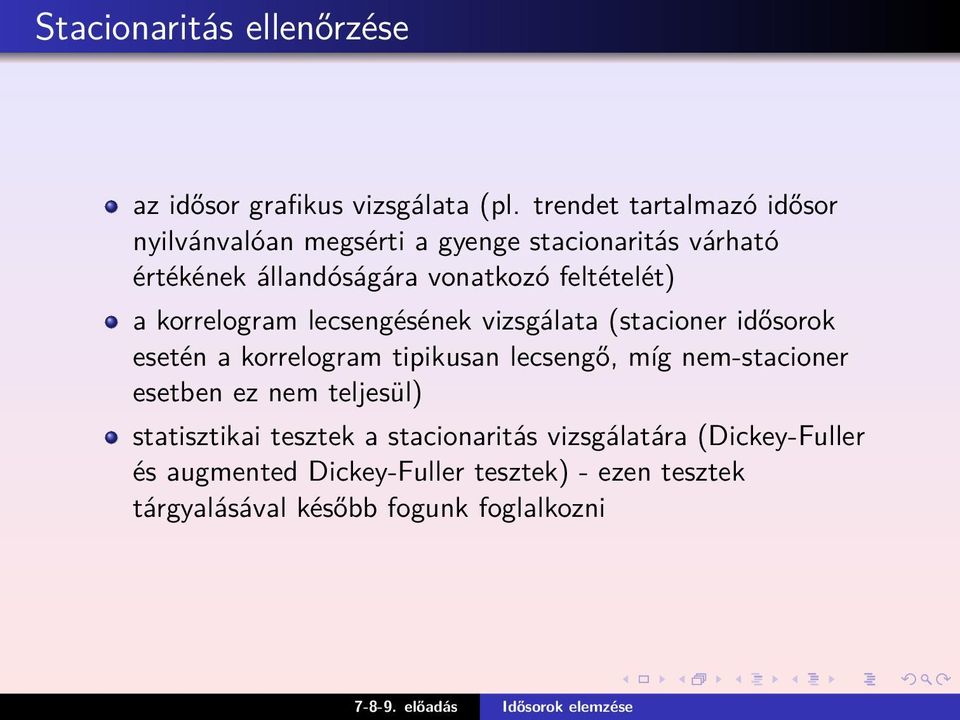 Stacionaritás ellenőrzése

az idősor grafikus vizsgálata (pl. trendet tartalmazó idősor nyilvánvalóan megsérti a gyenge stacionaritás várható értékének állandóságára vonatkozó feltételét)

a korrelogram lecsengésének vizsgálata (stacioner idősorok esetén a korrelogram tipikusan lecsengő, míg nem-stacioner esetben ez nem teljesül)

statisztikai tesztek a stacionaritás vizsgálatára (Dickey-Fuller és augmented Dickey-Fuller tesztek) - ezen tesztek tárgyalásával később fogunk foglalkozni

7-8-9. előadás Idősorok elemzése